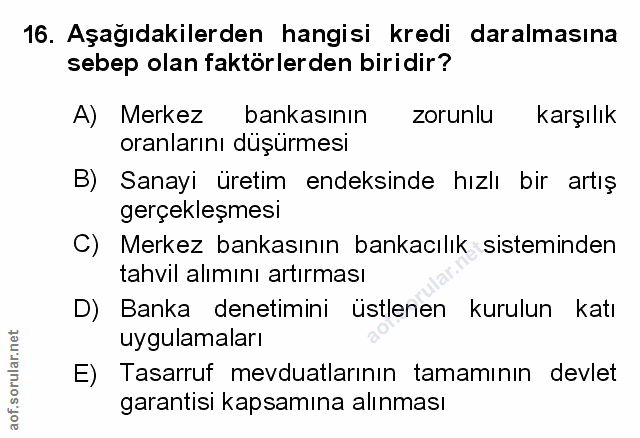 16. Aşağıdakilerden hangisi kredi daralmasına sebep olan faktörlerden biridir?

A) Merkez bankasının zorunlu karşılık oranlarını düşürmesi

B) Sanayi üretim endeksinde hızlı bir artış gerçekleşmesi

C) Merkez bankasının bankacılık sisteminden tahvil alımını artırması

D) Banka denetimini üstlenen kurulun katı uygulamaları

E) Tasarruf mevduatlarının tamamının devlet garantisi kapsamına alınması

aof.sorular.net